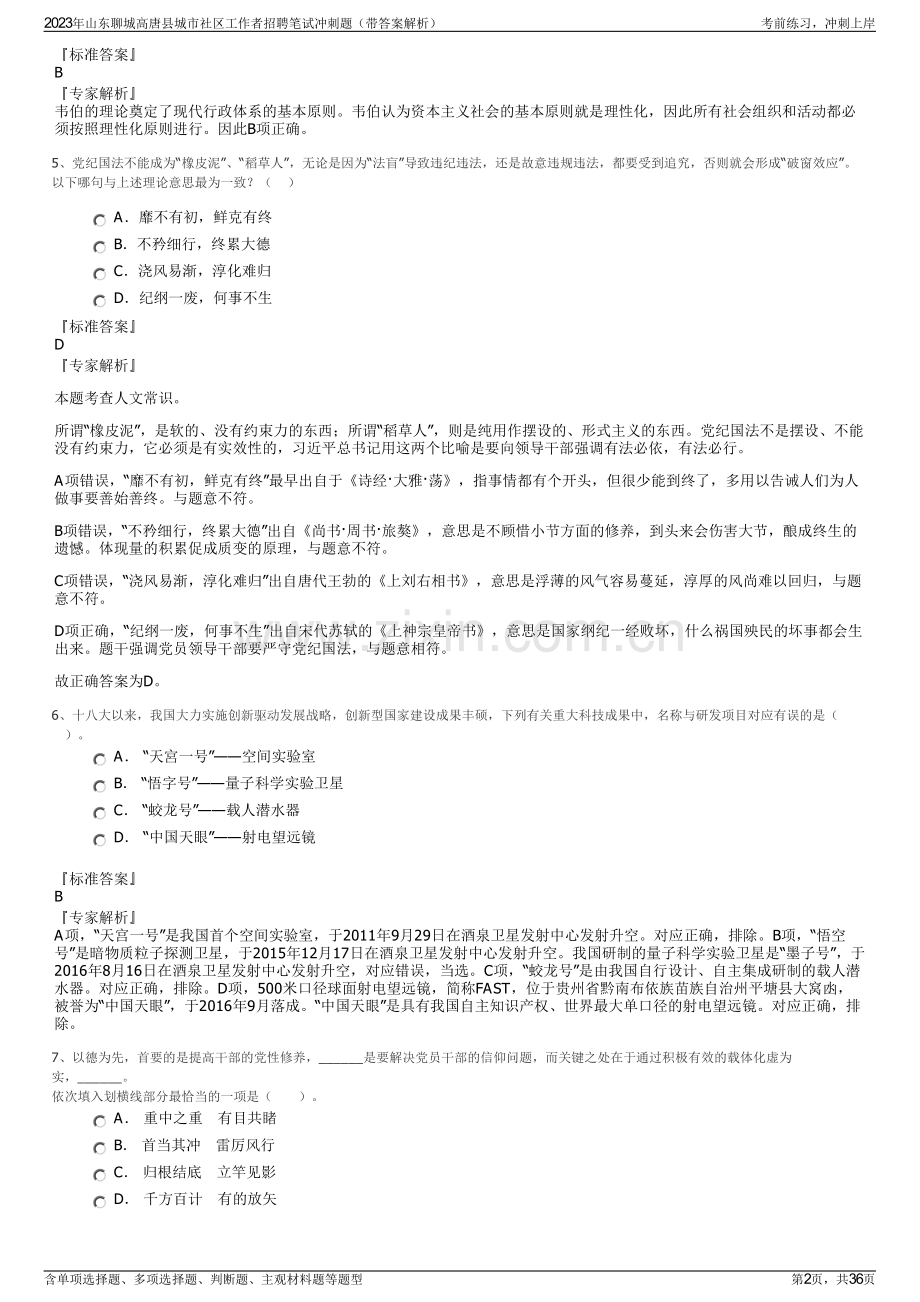 2023年山东聊城高唐县城市社区工作者招聘笔试冲刺题（带答案解析）

考前练习，冲刺上岸

『标准答案』
B
『专家解析』
韦伯的理论奠定了现代行政体系的基本原则。韦伯认为资本主义社会的基本原则就是理性化，因此所有社会组织和活动都必须按照理性化原则进行。因此B项正确。

5、党纪国法不能成为“橡皮泥”、“稻草人”，无论是因为“法盲”导致违纪违法，还是故意违规违法，都要受到追究，否则就会形成“破窗效应”。以下哪句与上述理论意思最为一致？（　）

A． 靡不有初，鲜克有终
B． 不矜细行，终累大德
C． 浇风易渐，淳化难归
D． 纪纲一废，何事不生

『标准答案』
D
『专家解析』

本题考查人文常识。

所谓“橡皮泥”，是软的、没有约束力的东西；所谓“稻草人”，则是纯用作摆设的、形式主义的东西。党纪国法不是摆设、不能没有约束力，它必须是有实效性的，习近平总书记用这两个比喻是要向领导干部强调有法必依，有法必行。

A项错误，“靡不有初，鲜克有终”最早出自于《诗经·大雅·荡》，指事情都有个开头，但很少能到终了，多用以告诫人们为人做事要善始善终。与题意不符。

B项错误，“不矜细行，终累大德”出自《尚书·周书·旅獒》，意思是不顾惜小节方面的修养，到头来会伤害大节，酿成终生的遗憾。体现量的积累促成质变的原理，与题意不符。

C项错误，“浇风易渐，淳化难归”出自唐代王勃的《上刘右相书》，意思是浮薄的风气容易蔓延，淳厚的风尚难以回归，与题意不符。

D项正确，“纪纲一废，何事不生”出自宋代苏轼的《上神宗皇帝书》，意思是国家纲纪一经败坏，什么祸国殃民的坏事都会生出来。题干强调党员领导干部要严守党纪国法，与题意相符。

故正确答案为D。

6、十八大以来，我国大力实施创新驱动发展战略，创新型国家建设成果丰硕，下列有关重大科技成果中，名称与研发项目对应有误的是（　）。

A． “天宫一号”——空间实验室
B． “悟字号”——量子科学实验卫星
C． “蛟龙号”——载人潜水器
D． “中国天眼”——射电望远镜

『标准答案』
B
『专家解析』
A项，“天宫一号”是我国首个空间实验室，于2011年9月29日在酒泉卫星发射中心发射升空。对应正确，排除。B项，“悟空号”是暗物质粒子探测卫星，于2015年12月17日在酒泉卫星发射中心发射升空。我国研制的量子科学实验卫星是“墨子号”，于2016年8月16日在酒泉卫星发射中心发射升空，对应错误，当选。C项，“蛟龙号”是由我国自行设计、自主集成研制的载人潜水器。对应正确，排除。D项，500米口径球面射电望远镜，简称FAST，位于贵州省黔南布依族苗族自治州平塘县大窝凼，被誉为“中国天眼”，于2016年9月落成。“中国天眼”是具有我国自主知识产权、世界最大单口径的射电望远镜。对应正确，排除。

7、以德为先，首要的是提高干部的党性修养，______是要解决党员干部的信仰问题，而关键之处在于通过积极有效的载体化虚为实，______。
依次填入划横线部分最恰当的一项是（　）。

A． 重中之重　有目共睹
B． 首当其冲　雷厉风行
C． 归根结底　立竿见影
D． 千方百计　有的放矢

含单项选择题、多项选择题、判断题、主观材料题等题型

第2页，共36页